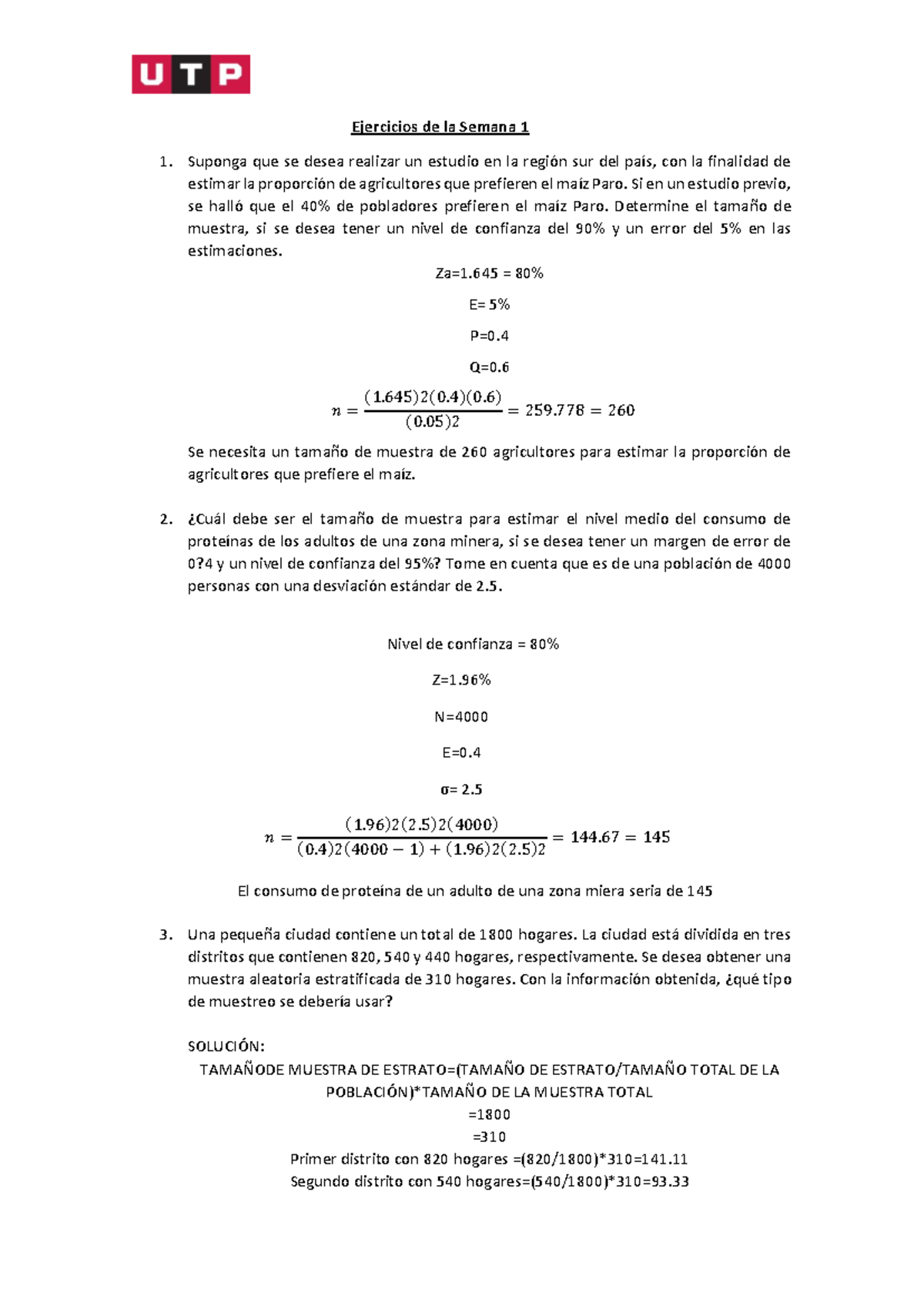 UTP

Ejercicios de la Semana 1

1. Suponga que se desea realizar un estudio en la región sur del país, con la finalidad de estimar la proporción de agricultores que prefieren el maíz Paro. Si en un estudio previo, se halló que el 40% de pobladores prefieren el maíz Paro. Determine el tamaño de muestra, si se desea tener un nivel de confianza del 90% y un error del 5% en las estimaciones.

Za=1.645 = 80%

E= 5%

P=0.4

Q=0.6

$n = \frac{(1.645)2(0.4)(0.6)}{(0.05)2} = 259.778 = 260$

Se necesita un tamaño de muestra de 260 agricultores para estimar la proporción de agricultores que prefiere el maíz.

2. ¿Cuál debe ser el tamaño de muestra para estimar el nivel medio del consumo de proteínas de los adultos de una zona minera, si se desea tener un margen de error de 0?4 y un nivel de confianza del 95%? Tome en cuenta que es de una población de 4000 personas con una desviación estándar de 2.5.

Nivel de confianza = 80%

Z=1.96%

N=4000

E=0.4

σ= 2.5

$n = \frac{(1.96)2(2.5)2(4000)}{(0.4)2(4000-1)+(1.96)2(2.5)2} = 144.67 = 145$

El consumo de proteína de un adulto de una zona miera seria de 145

3. Una pequeña ciudad contiene un total de 1800 hogares. La ciudad está dividida en tres distritos que contienen 820, 540 y 440 hogares, respectivamente. Se desea obtener una muestra aleatoria estratificada de 310 hogares. Con la información obtenida, ¿qué tipo de muestreo se debería usar?

SOLUCIÓN:
TAMAÑODE MUESTRA DE ESTRATO=(TAMAÑO DE ESTRATO/TAMAÑO TOTAL DE LA POBLACIÓN)*TAMAÑO DE LA MUESTRA TOTAL
=1800
=310
Primer distrito con 820 hogares =(820/1800)*310=141.11
Segundo distrito con 540 hogares=(540/1800)*310=93.33